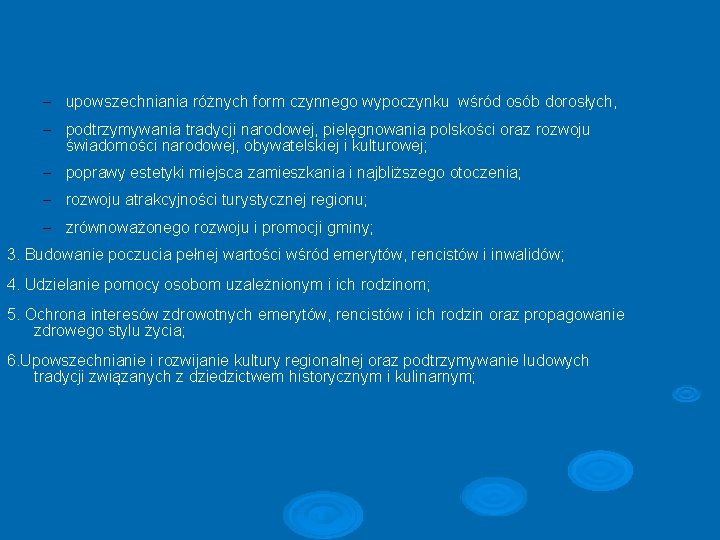 – upowszechniania różnych form czynnego wypoczynku wśród osób dorosłych,

– podtrzymywania tradycji narodowej, pielęgnowania polskości oraz rozwoju świadomości narodowej, obywatelskiej i kulturowej;

– poprawy estetyki miejsca zamieszkania i najbliższego otoczenia;

– rozwoju atrakcyjności turystycznej regionu;

– zrównoważonego rozwoju i promocji gminy;

3. Budowanie poczucia pełnej wartości wśród emerytów, rencistów i inwalidów;

4. Udzielanie pomocy osobom uzależnionym i ich rodzinom;

5. Ochrona interesów zdrowotnych emerytów, rencistów i ich rodzin oraz propagowanie zdrowego stylu życia;

6.Upowszechnianie i rozwijanie kultury regionalnej oraz podtrzymywanie ludowych tradycji związanych z dziedzictwem historycznym i kulinarnym;